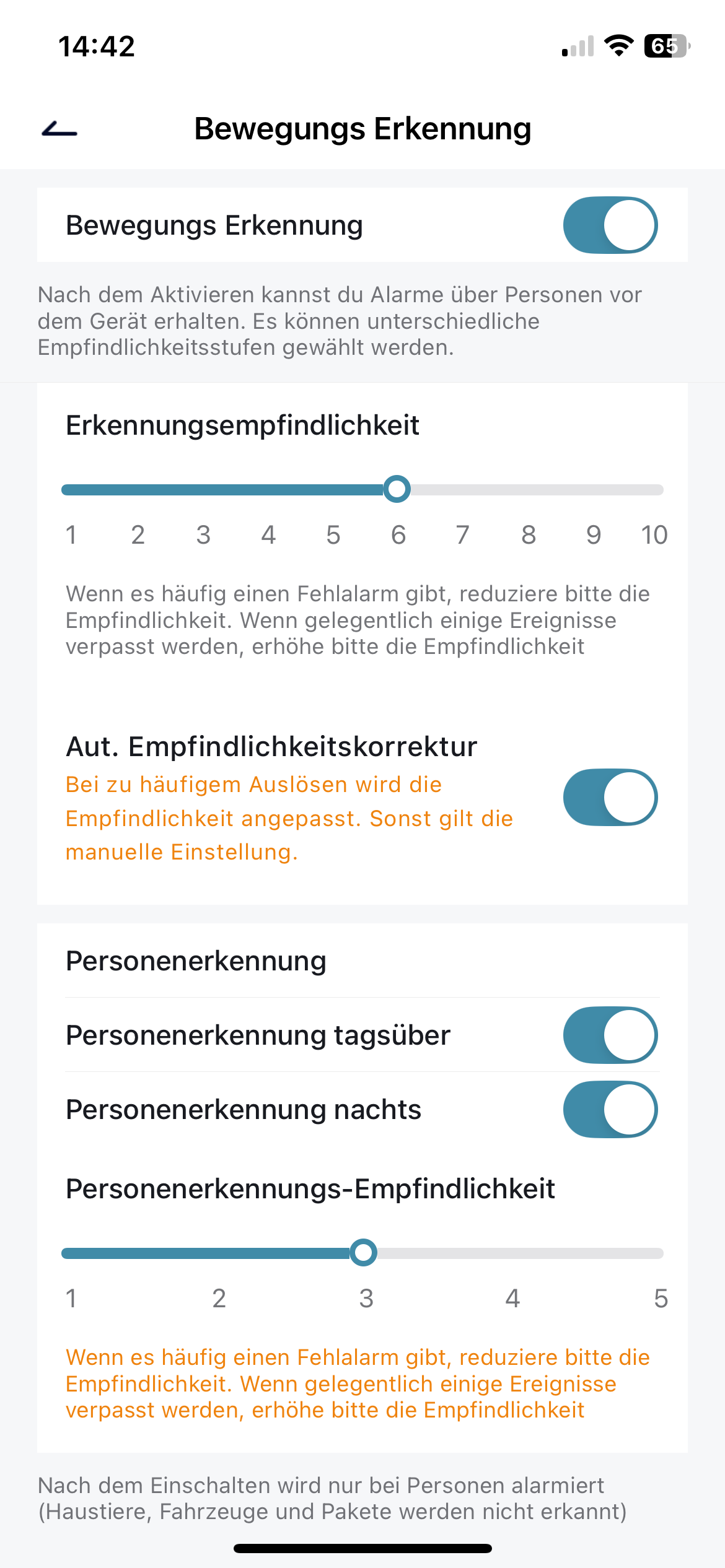 14:42 65

Bewegungs Erkennung

Bewegungs Erkennung

Nach dem Aktivieren kannst du Alarme über Personen vor dem Gerät erhalten. Es können unterschiedliche Empfindlichkeitsstufen gewählt werden.

Erkennungsempfindlichkeit

1 2 3 4 5 6 7 8 9 10

Wenn es häufig einen Fehlalarm gibt, reduziere bitte die Empfindlichkeit. Wenn gelegentlich einige Ereignisse verpasst werden, erhöhe bitte die Empfindlichkeit

Aut. Empfindlichkeitskorrektur

Bei zu häufigem Auslösen wird die Empfindlichkeit angepasst. Sonst gilt die manuelle Einstellung.

Personenerkennung

Personenerkennung tagsüber

Personenerkennung nachts

Personenerkennungs-Empfindlichkeit

1 2 3 4 5

Wenn es häufig einen Fehlalarm gibt, reduziere bitte die Empfindlichkeit. Wenn gelegentlich einige Ereignisse verpasst werden, erhöhe bitte die Empfindlichkeit

Nach dem Einschalten wird nur bei Personen alarmiert (Haustiere, Fahrzeuge und Pakete werden nicht erkannt)